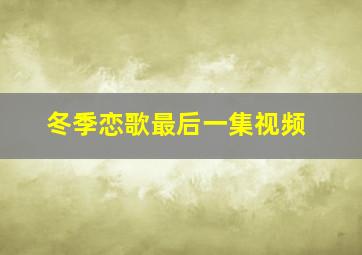 冬季恋歌最后一集视频